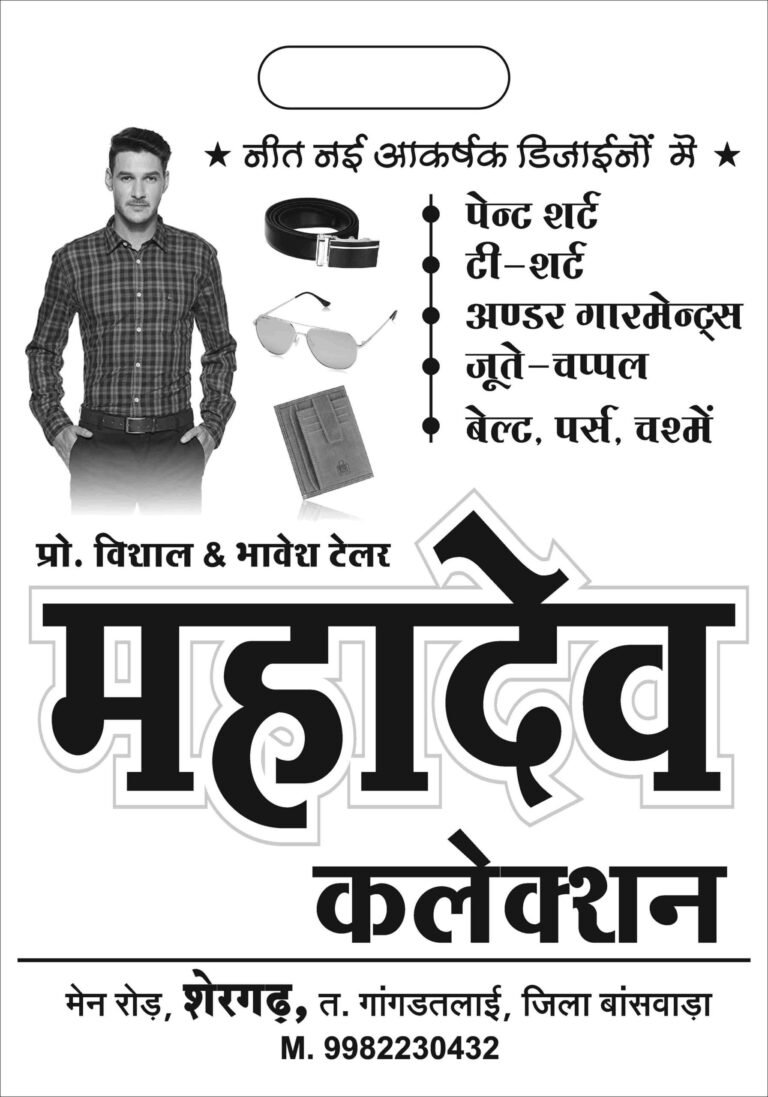 ★ नीत नई आकर्षक डिजाईनों में ★

• पेन्ट शर्ट
• टी-शर्ट
• अण्डर गारमेन्ट्स
• जूते-चप्पल
• बेल्ट, पर्स, चश्में

प्रो. विशाल & भावेश टेलर

महादेव

कलेक्शन

मेन रोड़, शेरगढ़, त. गांगडतलाई, जिला बांसवाड़ा
M. 9982230432